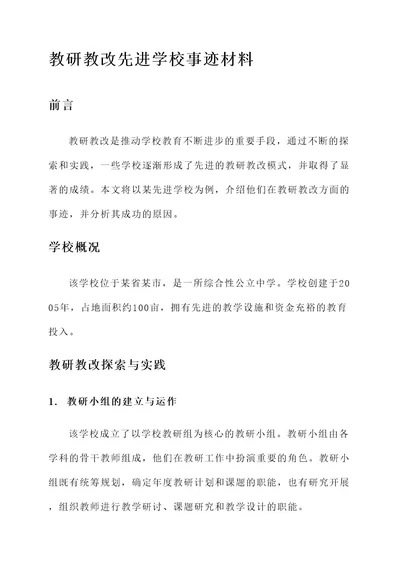 教研教改先进学校事迹材料

前言

教研教改是推动学校教育不断进步的重要手段，通过不断的探索和实践，一些学校逐渐形成了先进的教研教改模式，并取得了显著的成绩。本文将以某先进学校为例，介绍他们在教研教改方面的事迹，并分析其成功的原因。

学校概况

该学校位于某省某市，是一所综合性公立中学。学校创建于2005年，占地面积约100亩，拥有先进的教学设施和资金充裕的教育投入。

教研教改探索与实践

1. 教研小组的建立与运作

该学校成立了以学校教研组为核心的教研小组。教研小组由各学科的骨干教师组成，他们在教研工作中扮演重要的角色。教研小组既有统筹规划，确定年度教研计划和课题的职能，也有研究开展，组织教师进行教学研讨、课题研究和教学设计的职能。